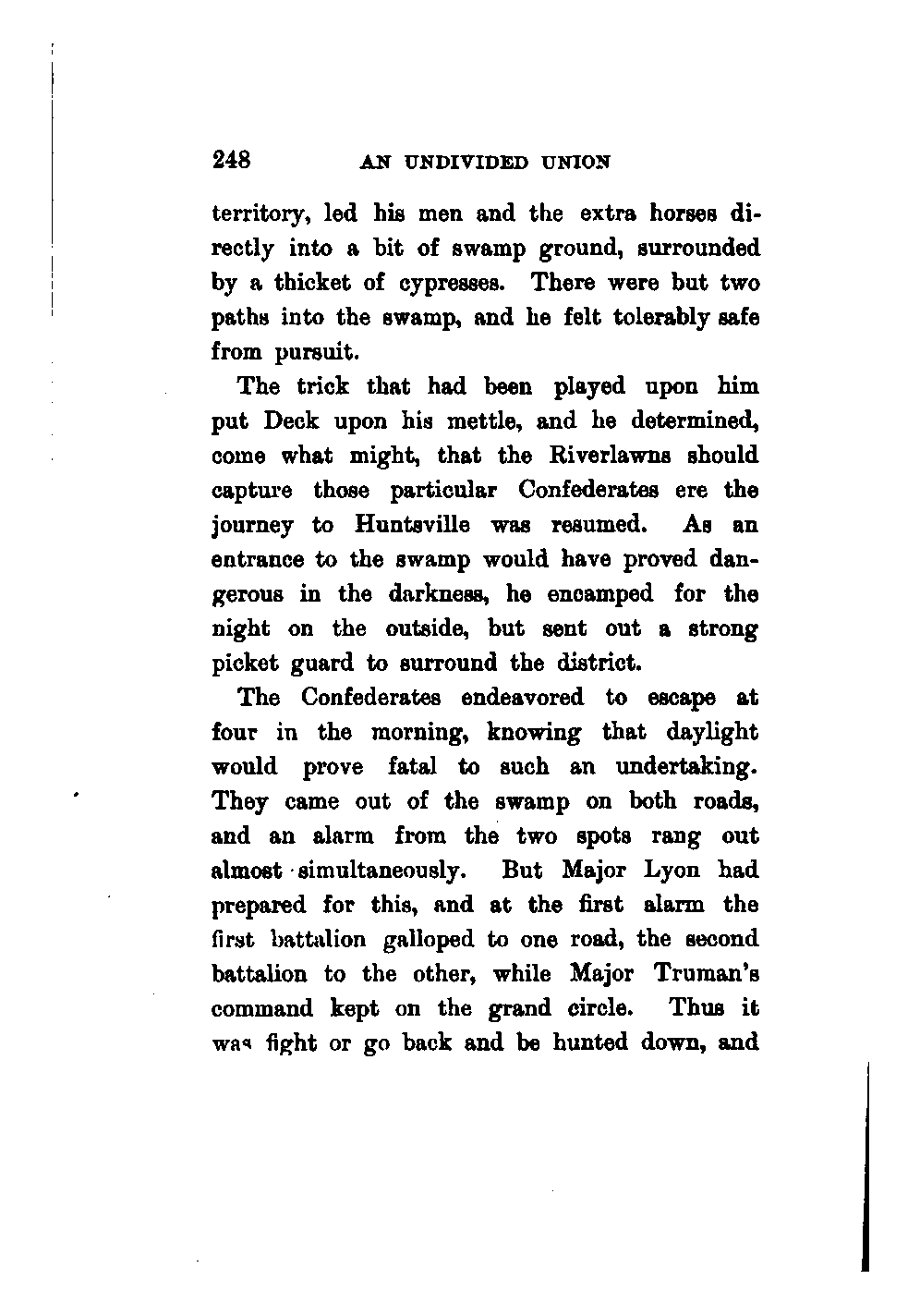 248 AN UNDIVIDED UNION

territory, led his men and the extra horses directly into a bit of swamp ground, surrounded by a thicket of cypresses. There were but two paths into the swamp, and he felt tolerably safe from pursuit.

The trick that had been played upon him put Deck upon his mettle, and he determined, come what might, that the Riverlawns should capture those particular Confederates ere the journey to Huntsville was resumed. As an entrance to the swamp would have proved dangerous in the darkness, he encamped for the night on the outside, but sent out a strong picket guard to surround the district.

The Confederates endeavored to escape at four in the morning, knowing that daylight would prove fatal to such an undertaking. They came out of the swamp on both roads, and an alarm from the two spots rang out almost simultaneously. But Major Lyon had prepared for this, and at the first alarm the first battalion galloped to one road, the second battalion to the other, while Major Truman's command kept on the grand circle. Thus it was fight or go back and be hunted down, and